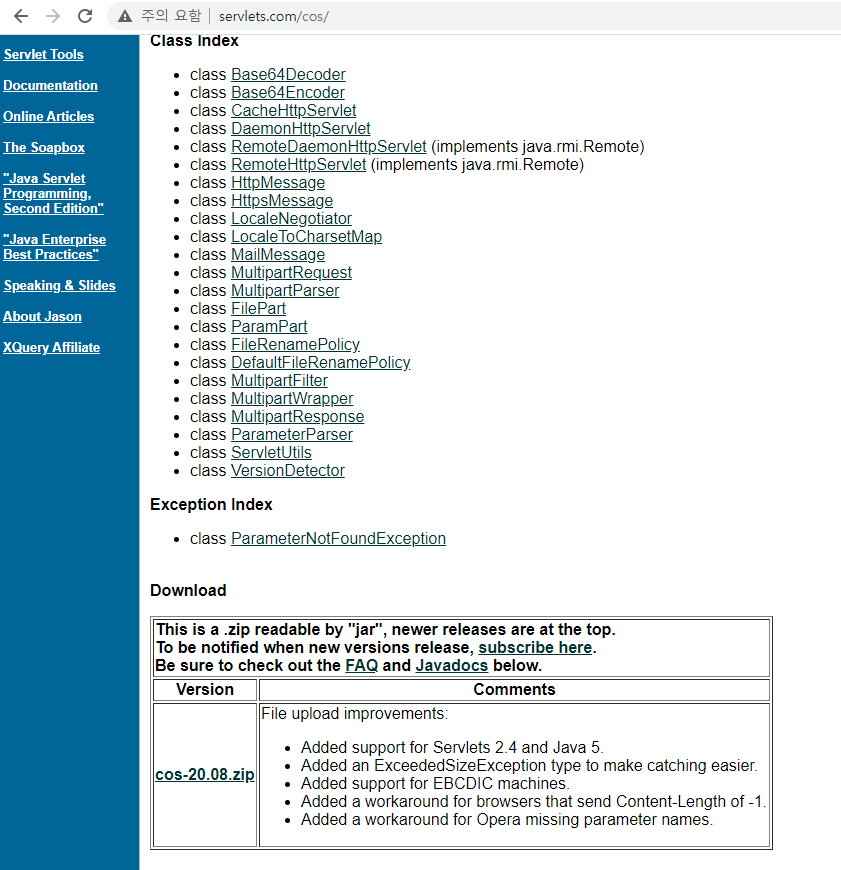 주의 요함 | servlets.com/cos/

Servlet Tools

Documentation

Online Articles

The Soapbox

"Java Servlet Programming, Second Edition"

"Java Enterprise Best Practices"

Speaking & Slides

About Jason

XQuery Affiliate

Class Index

- class Base64Decoder
- class Base64Encoder
- class CacheHttpServlet
- class DaemonHttpServlet
- class RemoteDaemonHttpServlet (implements java.rmi.Remote)
- class RemoteHttpServlet (implements java.rmi.Remote)
- class HttpMessage
- class HttpsMessage
- class LocaleNegotiator
- class LocaleToCharsetMap
- class MailMessage
- class MultipartRequest
- class MultipartParser
- class FilePart
- class ParamPart
- class FileRenamePolicy
- class DefaultFileRenamePolicy
- class MultipartFilter
- class MultipartWrapper
- class MultipartResponse
- class ParameterParser
- class ServletUtils
- class VersionDetector

Exception Index

- class ParameterNotFoundException

Download

This is a .zip readable by "jar", newer releases are at the top.
To be notified when new versions release, subscribe here.
Be sure to check out the FAQ and Javadocs below.

| Version | Comments |
|---|---|
| cos-20.08.zip | File upload improvements: • Added support for Servlets 2.4 and Java 5. • Added an ExceededSizeException type to make catching easier. • Added support for EBCDIC machines. • Added a workaround for browsers that send Content-Length of -1. • Added a workaround for Opera missing parameter names. |